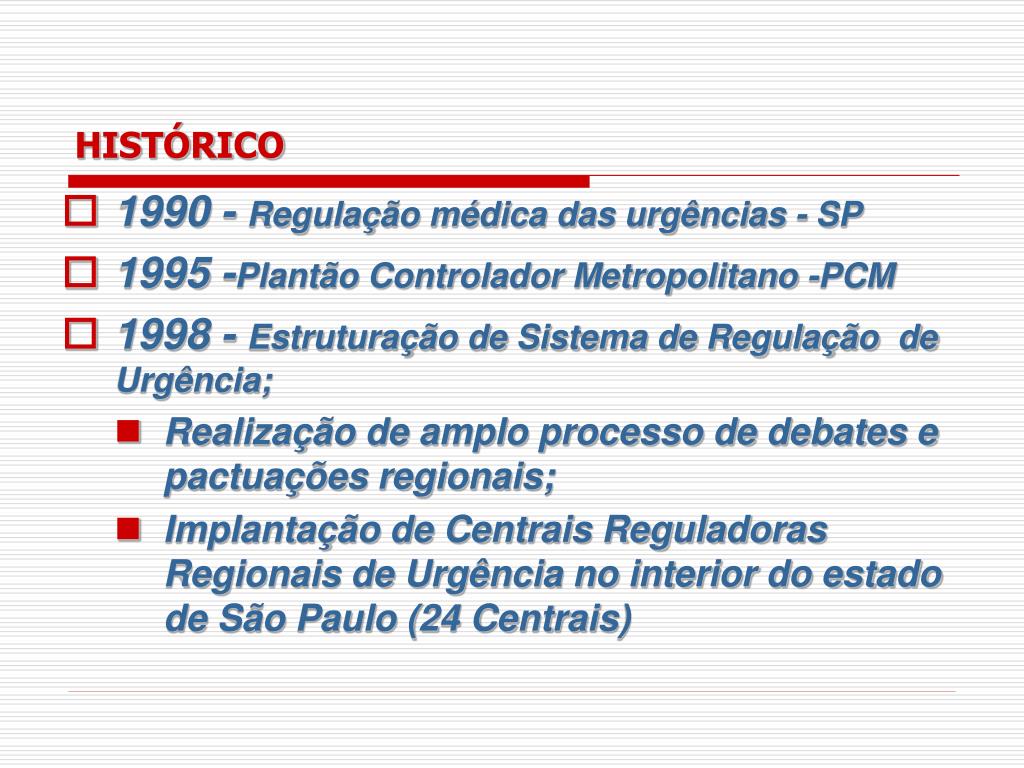 HISTÓRICO

1990 - Regulação médica das urgências - SP

1995 -Plantão Controlador Metropolitano -PCM

1998 - Estruturação de Sistema de Regulação de Urgência;

Realização de amplo processo de debates e pactuações regionais;

Implantação de Centrais Reguladoras Regionais de Urgência no interior do estado de São Paulo (24 Centrais)